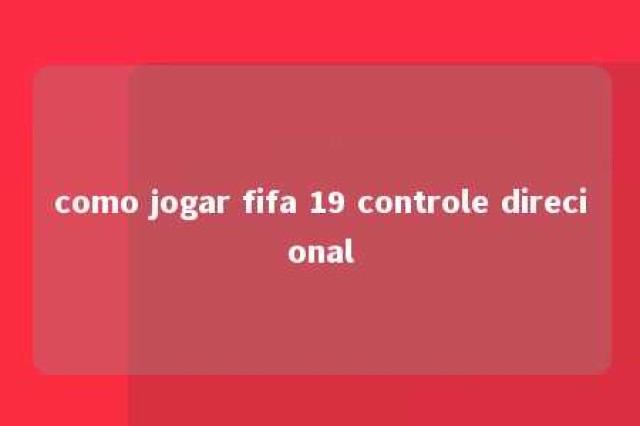 como jogar fifa 19 controle direcional